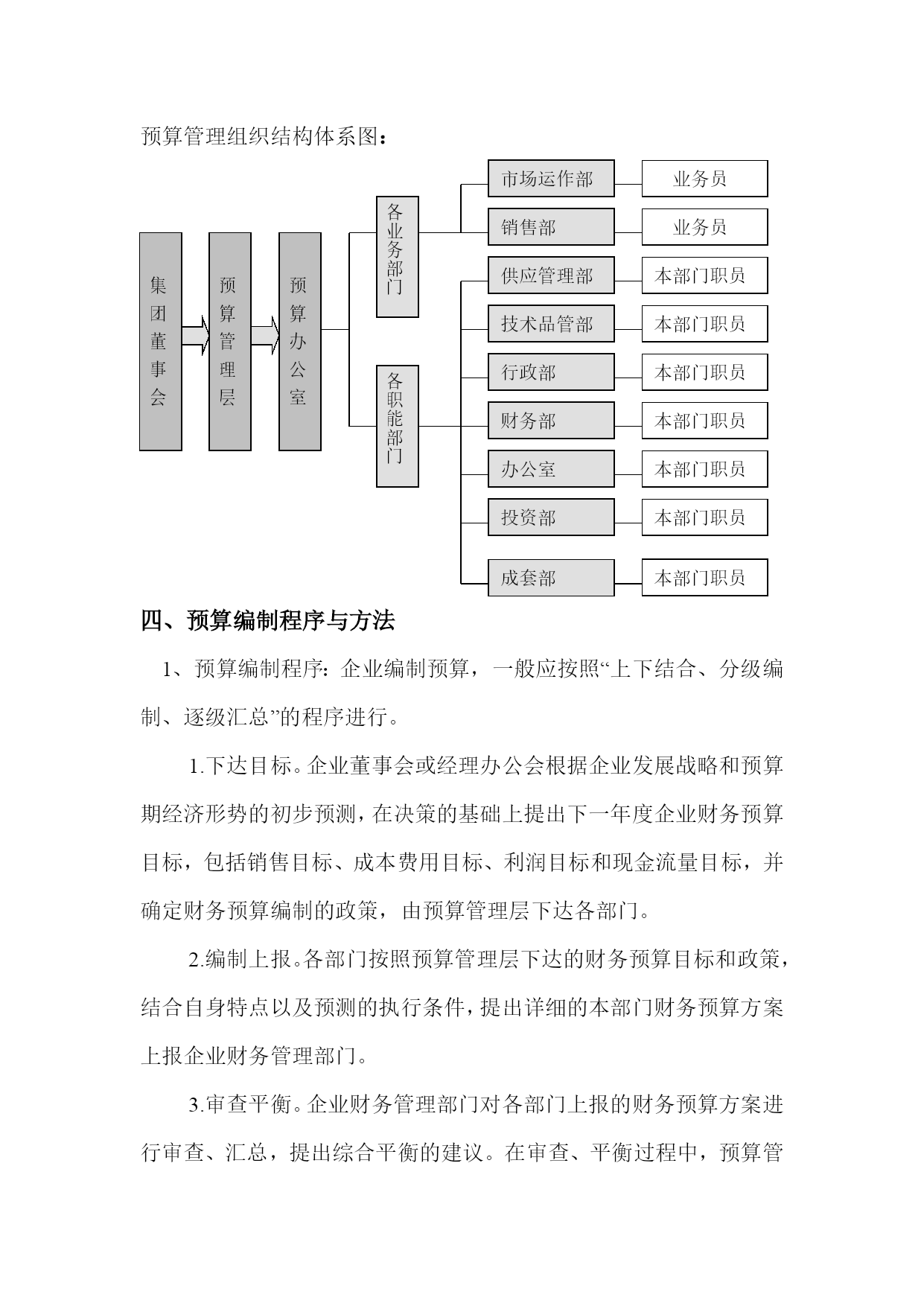 预算管理组织结构体系图：

集团董事会

预算管理层

预算办公室

各业务部门

各职能部门

市场运作部

业务员

销售部

业务员

供应管理部

本部门职员

技术品管部

本部门职员

行政部

本部门职员

财务部

本部门职员

办公室

本部门职员

投资部

本部门职员

成套部

本部门职员

四、预算编制程序与方法

1、预算编制程序：企业编制预算，一般应按照“上下结合、分级编制、逐级汇总”的程序进行。

1.下达目标。企业董事会或经理办公会根据企业发展战略和预算期经济形势的初步预测，在决策的基础上提出下一年度企业财务预算目标，包括销售目标、成本费用目标、利润目标和现金流量目标，并确定财务预算编制的政策，由预算管理层下达各部门。

2.编制上报。各部门按照预算管理层下达的财务预算目标和政策，结合自身特点以及预测的执行条件，提出详细的本部门财务预算方案上报企业财务管理部门。

3.审查平衡。企业财务管理部门对各部门上报的财务预算方案进行审查、汇总，提出综合平衡的建议。在审查、平衡过程中，预算管